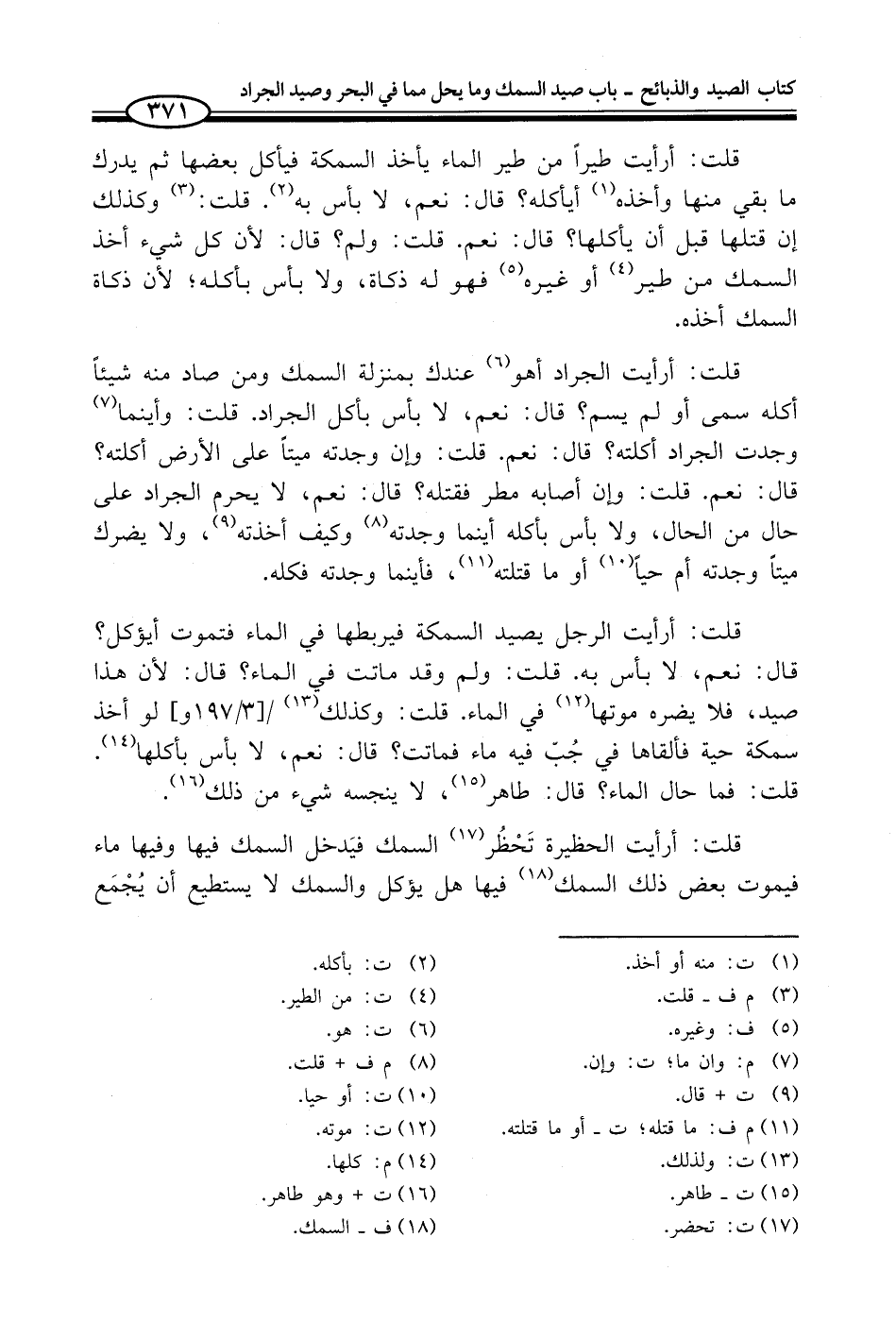 كتاب الصيد والذبائح ـ باب صيد السمك وما يحل مما في البحر وصيد الجراد ٣٧١

قلت: أرأيت طيراً من طير الماء يأخذ السمكة فيأكل بعضها ثم يدرك ما بقي منها وأخذه$^{(١)}$ أيأكله؟ قال: نعم، لا بأس به$^{(٢)}$. قلت:$^{(٣)}$ وكذلك إن قتلها قبل أن يأكلها؟ قال: نعم. قلت: ولم؟ قال: لأن كل شيء أخذ السمك من طير$^{(٤)}$ أو غيره$^{(٥)}$ فهو له ذكاة، ولا بأس بأكله؛ لأن ذكاة السمك أخذه.

قلت: أرأيت الجراد أهو$^{(٦)}$ عندك بمنزلة السمك ومن صاد منه شيئاً أكله سمى أو لم يسم؟ قال: نعم، لا بأس بأكل الجراد. قلت: وأينما$^{(٧)}$ وجدت الجراد أكلته؟ قال: نعم. قلت: وإن وجدته ميتاً على الأرض أكلته؟ قال: نعم. قلت: وإن أصابه مطر فقتله؟ قال: نعم، لا يحرم الجراد على حال من الحال، ولا بأس بأكله أينما وجدته$^{(٨)}$ وكيف أخذته$^{(٩)}$، ولا يضرك ميتاً وجدته أم حياً$^{(١٠)}$ أو ما قتلته$^{(١١)}$، فأينما وجدته فكله.

قلت: أرأيت الرجل يصيد السمكة فيربطها في الماء فتموت أيؤكل؟ قال: نعم، لا بأس به. قلت: ولم وقد ماتت في الماء؟ قال: لأن هذا صيد، فلا يضره موتها$^{(١٢)}$ في الماء. قلت: وكذلك$^{(١٣)}$ /[١٩٧/٣و] لو أخذ سمكة حية فألقاها في جُبّ فيه ماء فماتت؟ قال: نعم، لا بأس بأكلها$^{(١٤)}$. قلت: فما حال الماء؟ قال: طاهر$^{(١٥)}$، لا ينجسه شيء من ذلك$^{(١٦)}$.

قلت: أرأيت الحظيرة تَحْظُر$^{(١٧)}$ السمك فيَدخل السمك فيها وفيها ماء فيموت بعض ذلك السمك$^{(١٨)}$ فيها هل يؤكل والسمك لا يستطيع أن يُجْمَع

(١) ت: منه أو أخذ.
(٢) ت: بأكله.
(٣) م ف ـ قلت.
(٤) ت: من الطير.
(٥) ف: وغيره.
(٦) ت: هو.
(٧) م: وان ما؛ ت: وإن.
(٨) م ف + قلت.
(٩) ت + قال.
(١٠) ت: أو حيا.
(١١) م ف: ما قتله؛ ت ـ أو ما قتلته.
(١٢) ت: موته.
(١٣) ت: ولذلك.
(١٤) م: كلها.
(١٥) ت ـ طاهر.
(١٦) ت + وهو طاهر.
(١٧) ت: تحضر.
(١٨) ف ـ السمك.